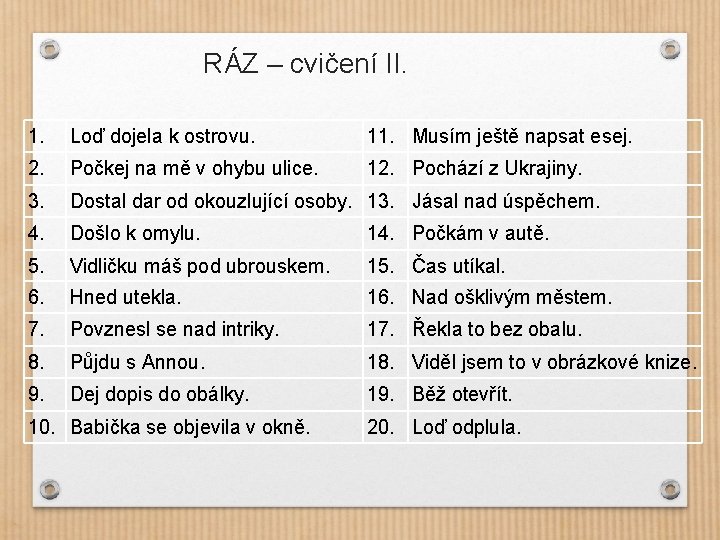 RÁZ – cvičení II.

| 1. | Loď dojela k ostrovu. | 11. | Musím ještě napsat esej. |
|---|---|---|---|
| 2. | Počkej na mě v ohybu ulice. | 12. | Pochází z Ukrajiny. |
| 3. | Dostal dar od okouzlující osoby. | 13. | Jásal nad úspěchem. |
| 4. | Došlo k omylu. | 14. | Počkám v autě. |
| 5. | Vidličku máš pod ubrouskem. | 15. | Čas utíkal. |
| 6. | Hned utekla. | 16. | Nad ošklivým městem. |
| 7. | Povznesl se nad intriky. | 17. | Řekla to bez obalu. |
| 8. | Půjdu s Annou. | 18. | Viděl jsem to v obrázkové knize. |
| 9. | Dej dopis do obálky. | 19. | Běž otevřít. |
| 10. | Babička se objevila v okně. | 20. | Loď odplula. |